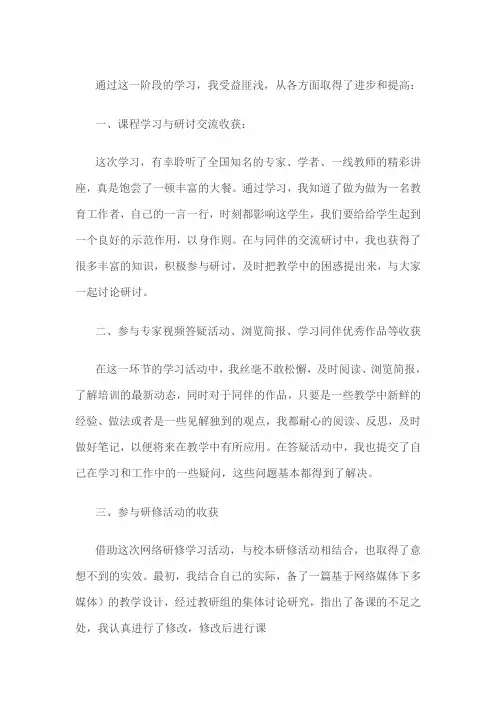 通过这一阶段的学习，我受益匪浅，从各方面取得了进步和提高：

一、课程学习与研讨交流收获：

这次学习，有幸聆听了全国知名的专家、学者、一线教师的精彩讲座，真是饱尝了一顿丰富的大餐。通过学习，我知道了做为做为一名教育工作者，自己的一言一行，时刻都影响这学生，我们要给给学生起到一个良好的示范作用，以身作则。在与同伴的交流研讨中，我也获得了很多丰富的知识，积极参与研讨，及时把教学中的困惑提出来，与大家一起讨论研讨。

二、参与专家视频答疑活动、浏览简报、学习同伴优秀作品等收获

在这一环节的学习活动中，我丝毫不敢松懈，及时阅读、浏览简报，了解培训的最新动态，同时对于同伴的作品，只要是一些教学中新鲜的经验、做法或者是一些见解独到的观点，我都耐心的阅读、反思，及时做好笔记，以便将来在教学中有所应用。在答疑活动中，我也提交了自己在学习和工作中的一些疑问，这些问题基本都得到了解决。

三、参与研修活动的收获

借助这次网络研修学习活动，与校本研修活动相结合，也取得了意想不到的实效。最初，我结合自己的实际，备了一篇基于网络媒体下多媒体）的教学设计，经过教研组的集体讨论研究，指出了备课的不足之处，我认真进行了修改，修改后进行课